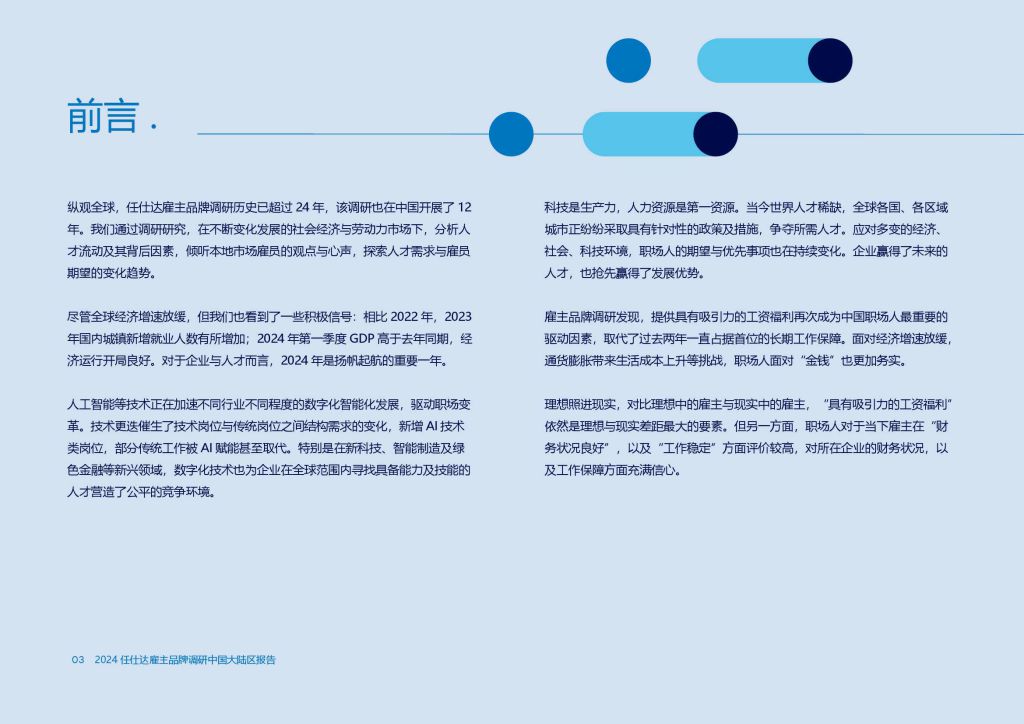 前言.

纵观全球，任仕达雇主品牌调研历史已超过 24 年，该调研也在中国开展了 12 年。我们通过调研研究，在不断变化发展的社会经济与劳动力市场下，分析人才流动及其背后因素，倾听本地市场雇员的观点与心声，探索人才需求与雇员期望的变化趋势。

尽管全球经济增速放缓，但我们也看到了一些积极信号：相比 2022 年，2023 年国内城镇新增就业人数有所增加；2024 年第一季度 GDP 高于去年同期，经济运行开局良好。对于企业与人才而言，2024 年是扬帆起航的重要一年。

人工智能等技术正在加速不同行业不同程度的数字化智能化发展，驱动职场变革。技术更迭催生了技术岗位与传统岗位之间结构需求的变化，新增 AI 技术类岗位，部分传统工作被 AI 赋能甚至取代。特别是在新科技、智能制造及绿色金融等新兴领域，数字化技术也为企业在全球范围内寻找具备能力及技能的人才营造了公平的竞争环境。

科技是生产力，人力资源是第一资源。当今世界人才稀缺，全球各国、各区域城市正纷纷采取具有针对性的政策及措施，争夺所需人才。应对多变的经济、社会、科技环境，职场人的期望与优先事项也在持续变化。企业赢得了未来的人才，也抢先赢得了发展优势。

雇主品牌调研发现，提供具有吸引力的工资福利再次成为中国职场人最重要的驱动因素，取代了过去两年一直占据首位的长期工作保障。面对经济增速放缓，通货膨胀带来生活成本上升等挑战，职场人面对“金钱”也更加务实。

理想照进现实，对比理想中的雇主与现实中的雇主，“具有吸引力的工资福利”依然是理想与现实差距最大的要素。但另一方面，职场人对于当下雇主在“财务状况良好”，以及“工作稳定”方面评价较高，对所在企业的财务状况，以及工作保障方面充满信心。

03 2024 任仕达雇主品牌调研中国大陆区报告